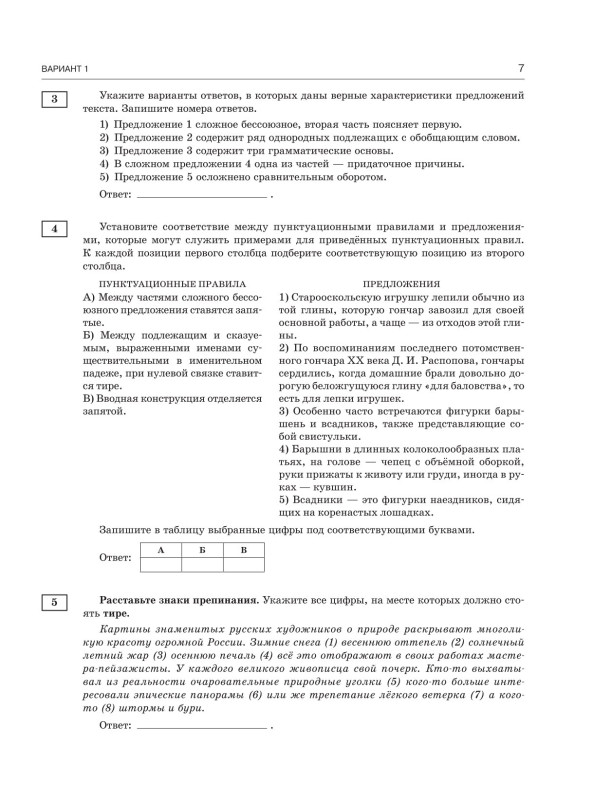 ВАРИАНТ 1

7

3

Укажите варианты ответов, в которых даны верные характеристики предложений текста. Запишите номера ответов.

1) Предложение 1 сложное бессоюзное, вторая часть поясняет первую.
2) Предложение 2 содержит ряд однородных подлежащих с обобщающим словом.
3) Предложение 3 содержит три грамматические основы.
4) В сложном предложении 4 одна из частей — придаточное причины.
5) Предложение 5 осложнено сравнительным оборотом.

Ответ: ____ .

4

Установите соответствие между пунктуационными правилами и предложениями, которые могут служить примерами для приведённых пунктуационных правил. К каждой позиции первого столбца подберите соответствующую позицию из второго столбца.

ПУНКТУАЦИОННЫЕ ПРАВИЛА

А) Между частями сложного бессоюзного предложения ставятся запятые.

Б) Между подлежащим и сказуемым, выраженными именами существительными в именительном падеже, при нулевой связке ставится тире.

В) Вводная конструкция отделяется запятой.

ПРЕДЛОЖЕНИЯ

1) Старооскольскую игрушку лепили обычно из той глины, которую гончар завозил для своей основной работы, а чаще — из отходов этой глины.

2) По воспоминаниям последнего потомственного гончара XX века Д. И. Распопова, гончары сердились, когда домашние брали довольно дорогую беложгущуюся глину «для баловства», то есть для лепки игрушек.

3) Особенно часто встречаются фигурки барышень и всадников, также представляющие собой свистульки.

4) Барышни в длинных колоколообразных платьях, на голове — чепец с объёмной оборкой, руки прижаты к животу или груди, иногда в руках — кувшин.

5) Всадники — это фигурки наездников, сидящих на коренастых лошадках.

Запишите в таблицу выбранные цифры под соответствующими буквами.

Ответ:
| А | Б | В |
|---|---|---|
|  |  |  |

5

Расставьте знаки препинания. Укажите все цифры, на месте которых должно стоять тире.

Картины знаменитых русских художников о природе раскрывают многоликую красоту огромной России. Зимние снега (1) весеннюю оттепель (2) солнечный летний жар (3) осеннюю печаль (4) всё это отображают в своих работах мастера-пейзажисты. У каждого великого живописца свой почерк. Кто-то выхватывал из реальности очаровательные природные уголки (5) кого-то больше интересовали эпические панорамы (6) или же трепетание лёгкого ветерка (7) а кого-то (8) штормы и бури.

Ответ: ____ .